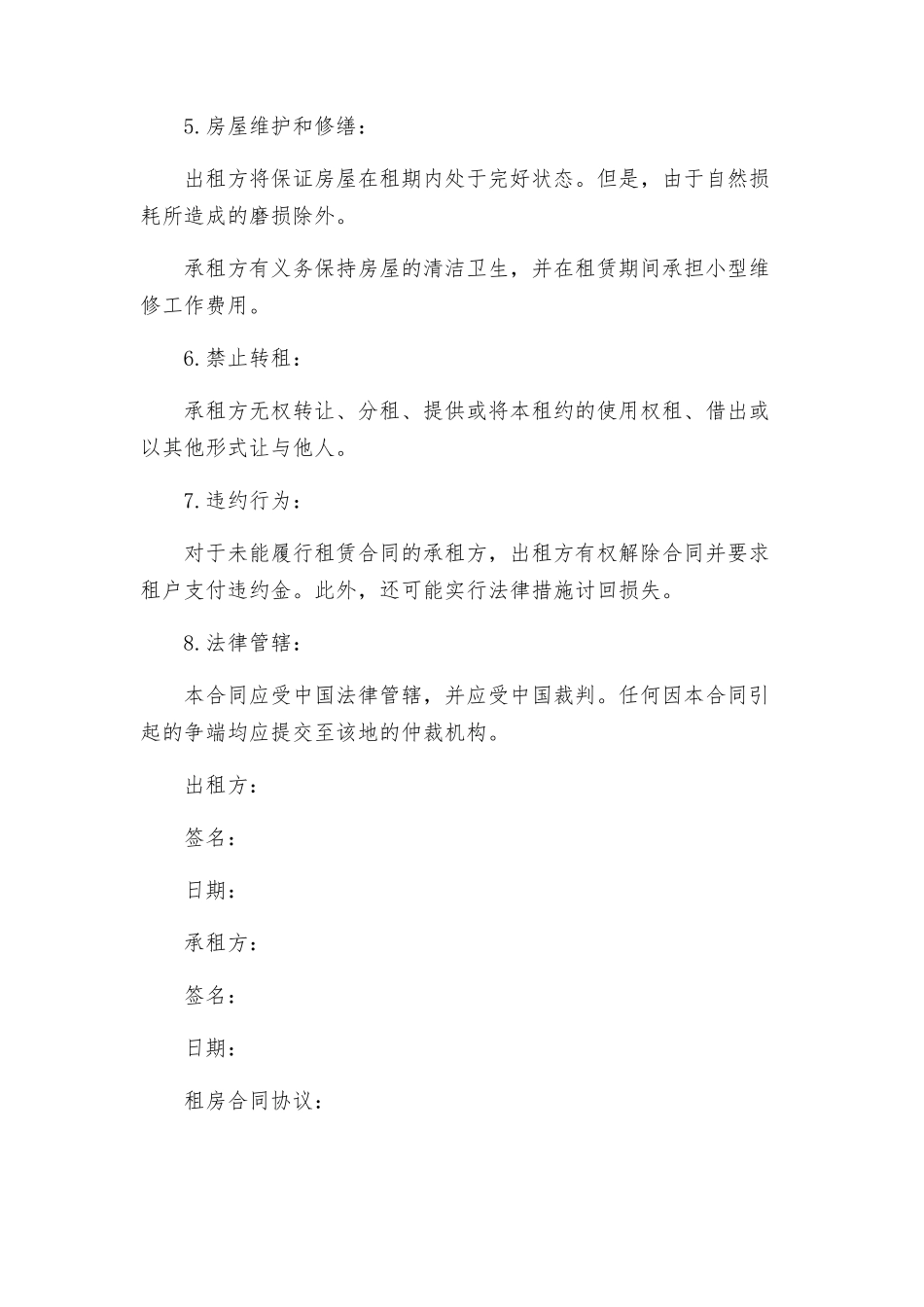 5.房屋维护和修缮：

出租方将保证房屋在租期内处于完好状态。但是，由于自然损耗所造成的磨损除外。

承租方有义务保持房屋的清洁卫生，并在租赁期间承担小型维修工作费用。

6.禁止转租：

承租方无权转让、分租、提供或将本租约的使用权租、借出或以其他形式让与他人。

7.违约行为：

对于未能履行租赁合同的承租方，出租方有权解除合同并要求租户支付违约金。此外，还可能实行法律措施讨回损失。

8.法律管辖：

本合同应受中国法律管辖，并应受中国裁判。任何因本合同引起的争端均应提交至该地的仲裁机构。

出租方：

签名：

日期：

承租方：

签名：

日期：

租房合同协议：